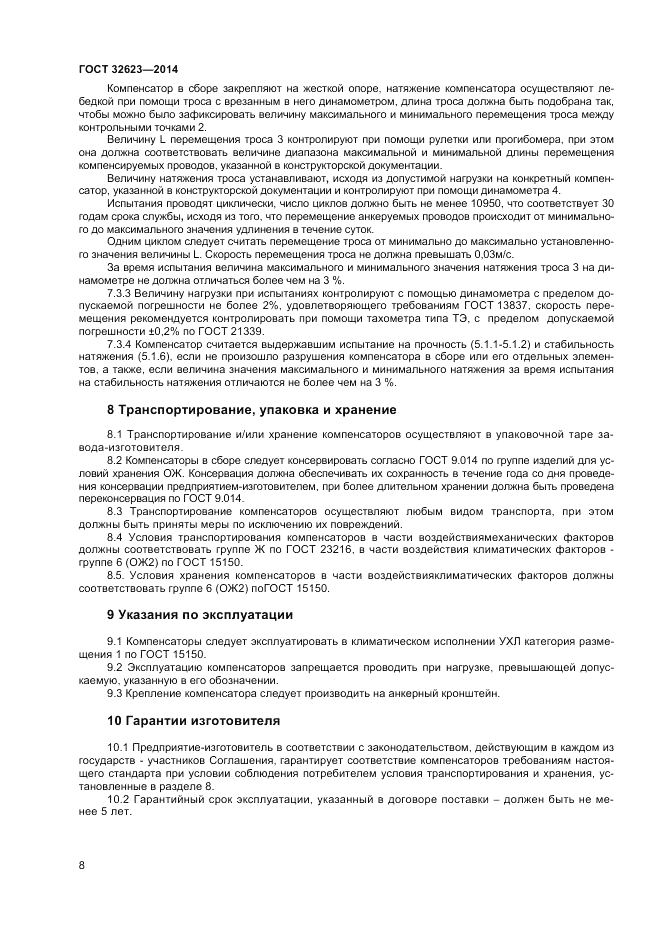 ГОСТ 32623—2014

Компенсатор в сборе закрепляют на жесткой опоре, натяжение компенсатора осуществляют лебедкой при помощи троса с врезанным в него динамометром, длина троса должна быть подобрана так, чтобы можно было зафиксировать величину максимального и минимального перемещения троса между контрольными точками 2.

Величину L перемещения троса 3 контролируют при помощи рулетки или прогибомера, при этом она должна соответствовать величине диапазона максимальной и минимальной длины перемещения компенсируемых проводов, указанной в конструкторской документации.

Величину натяжения троса устанавливают, исходя из допустимой нагрузки на конкретный компенсатор, указанной в конструкторской документации и контролируют при помощи динамометра 4.

Испытания проводят циклически, число циклов должно быть не менее 10950, что соответствует 30 годам срока службы, исходя из того, что перемещение анкеруемых проводов происходит от минимального до максимального значения удлинения в течение суток.

Одним циклом следует считать перемещение троса от минимально до максимально установленного значения величины L. Скорость перемещения троса не должна превышать 0,03м/с.

За время испытания величина максимального и минимального значения натяжения троса 3 на динамометре не должна отличаться более чем на 3 %.

7.3.3 Величину нагрузки при испытаниях контролируют с помощью динамометра с пределом допускаемой погрешности не более 2%, удовлетворяющего требованиям ГОСТ 13837, скорость перемещения рекомендуется контролировать при помощи тахометра типа ТЭ, с пределом допускаемой погрешности ±0,2% по ГОСТ 21339.

7.3.4 Компенсатор считается выдержавшим испытание на прочность (5.1.1-5.1.2) и стабильность натяжения (5.1.6), если не произошло разрушения компенсатора в сборе или его отдельных элементов, а также, если величина значения максимального и минимального натяжения за время испытания на стабильность натяжения отличаются не более чем на 3 %.

8 Транспортирование, упаковка и хранение

8.1 Транспортирование и/или хранение компенсаторов осуществляют в упаковочной таре завода-изготовителя.

8.2 Компенсаторы в сборе следует консервировать согласно ГОСТ 9.014 по группе изделий для условий хранения ОЖ. Консервация должна обеспечивать их сохранность в течение года со дня проведения консервации предприятием-изготовителем, при более длительном хранении должна быть проведена переконсервация по ГОСТ 9.014.

8.3 Транспортирование компенсаторов осуществляют любым видом транспорта, при этом должны быть приняты меры по исключению их повреждений.

8.4 Условия транспортирования компенсаторов в части воздействиямеханических факторов должны соответствовать группе Ж по ГОСТ 23216, в части воздействия климатических факторов - группе 6 (ОЖ2) по ГОСТ 15150.

8.5. Условия хранения компенсаторов в части воздействияклиматических факторов должны соответствовать группе 6 (ОЖ2) поГОСТ 15150.

9 Указания по эксплуатации

9.1 Компенсаторы следует эксплуатировать в климатическом исполнении УХЛ категория размещения 1 по ГОСТ 15150.

9.2 Эксплуатацию компенсаторов запрещается проводить при нагрузке, превышающей допускаемую, указанную в его обозначении.

9.3 Крепление компенсатора следует производить на анкерный кронштейн.

10 Гарантии изготовителя

10.1 Предприятие-изготовитель в соответствии с законодательством, действующим в каждом из государств - участников Соглашения, гарантирует соответствие компенсаторов требованиям настоящего стандарта при условии соблюдения потребителем условия транспортирования и хранения, установленные в разделе 8.

10.2 Гарантийный срок эксплуатации, указанный в договоре поставки – должен быть не менее 5 лет.

8